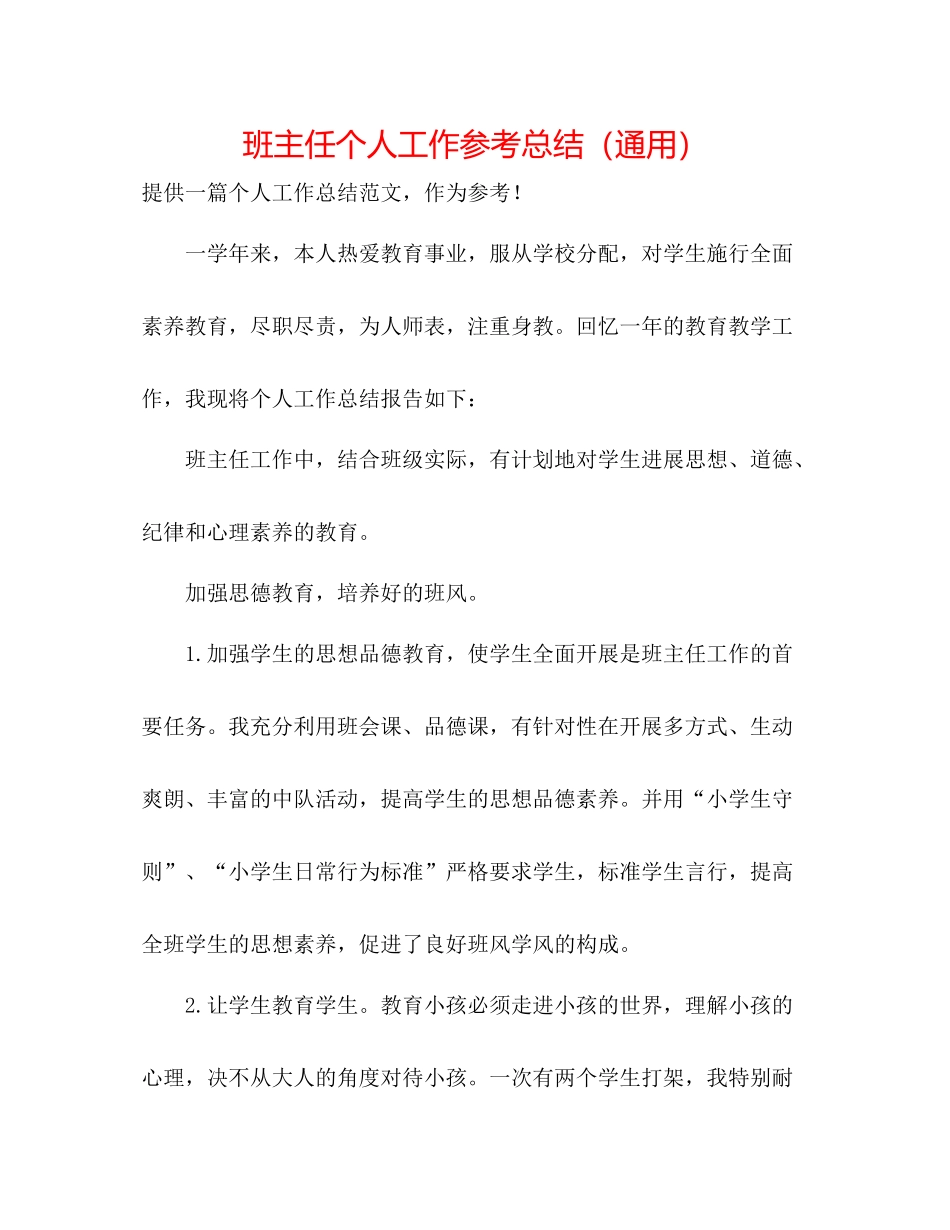 班主任个人工作参考总结（通用）

提供一篇个人工作总结范文，作为参考！

一学年来，本人热爱教育事业，服从学校分配，对学生施行全面素养教育，尽职尽责，为人师表，注重身教。回忆一年的教育教学工作，我现将个人工作总结报告如下：

班主任工作中，结合班级实际，有计划地对学生进展思想、道德、纪律和心理素养的教育。

加强思德教育，培养好的班风。

1.加强学生的思想品德教育，使学生全面开展是班主任工作的首要任务。我充分利用班会课、品德课，有针对性在开展多方式、生动爽朗、丰富的中队活动，提高学生的思想品德素养。并用“小学生守则”、“小学生日常行为标准”严格要求学生，标准学生言行，提高全班学生的思想素养，促进了良好班风学风的构成。

2.让学生教育学生。教育小孩必须走进小孩的世界，理解小孩的心理，决不从大人的角度对待小孩。一次有两个学生打架，我特别耐